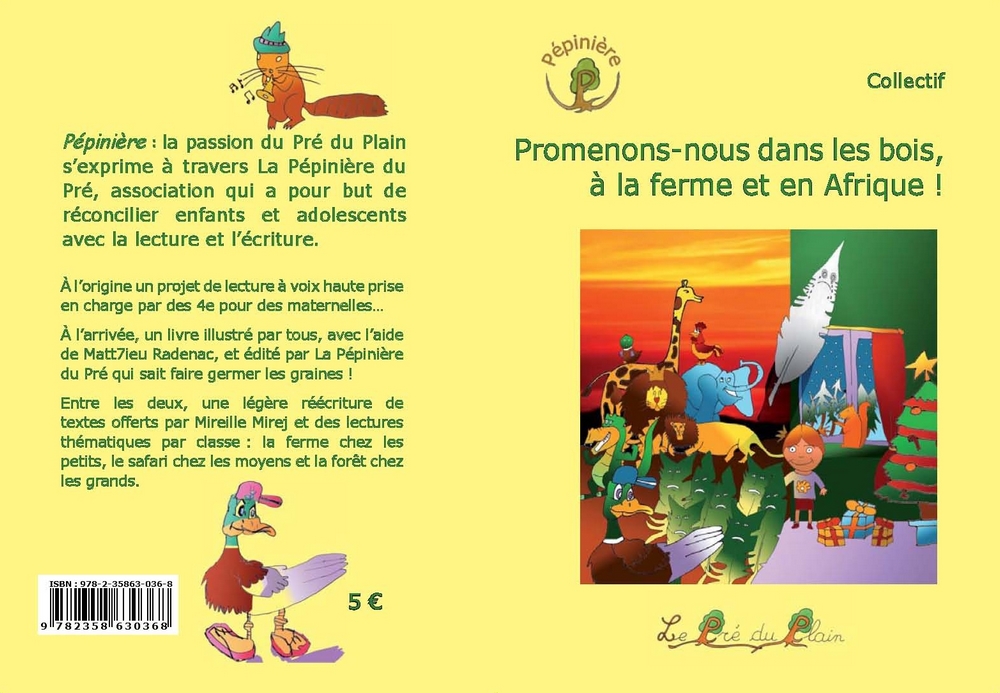 Pépinière : la passion du Pré du Plain s'exprime à travers La Pépinière du Pré, association qui a pour but de réconcilier enfants et adolescents avec la lecture et l'écriture.

À l'origine un projet de lecture à voix haute prise en charge par des 4e pour des maternelles…

À l'arrivée, un livre illustré par tous, avec l'aide de Matt7ieu Radenac, et édité par La Pépinière du Pré qui sait faire germer les graines !

Entre les deux, une légère réécriture de textes offerts par Mireille Mirej et des lectures thématiques par classe : la ferme chez les petits, le safari chez les moyens et la forêt chez les grands.

ISBN : 978-2-35863-036-8
9 782358 630368

5 €

Pépinière

Collectif

Promenons-nous dans les bois, à la ferme et en Afrique !

Le Pré du Plain